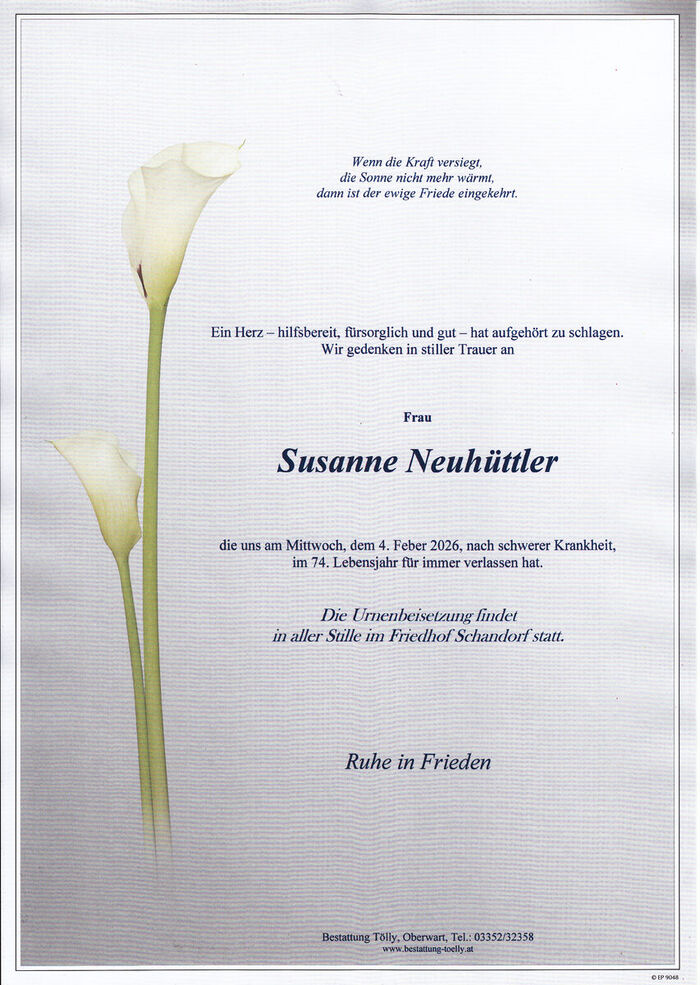 Wenn die Kraft versiegt,
die Sonne nicht mehr wärmt,
dann ist der ewige Friede eingekehrt.

Ein Herz – hilfsbereit, fürsorglich und gut – hat aufgehört zu schlagen.
Wir gedenken in stiller Trauer an

Frau

Susanne Neuhüttler

die uns am Mittwoch, dem 4. Feber 2026, nach schwerer Krankheit,
im 74. Lebensjahr für immer verlassen hat.

Die Urnenbeisetzung findet
in aller Stille im Friedhof Schandorf statt.

Ruhe in Frieden

Bestattung Tölly, Oberwart, Tel.: 03352/32358
www.bestattung-toelly.at

© EP 9048